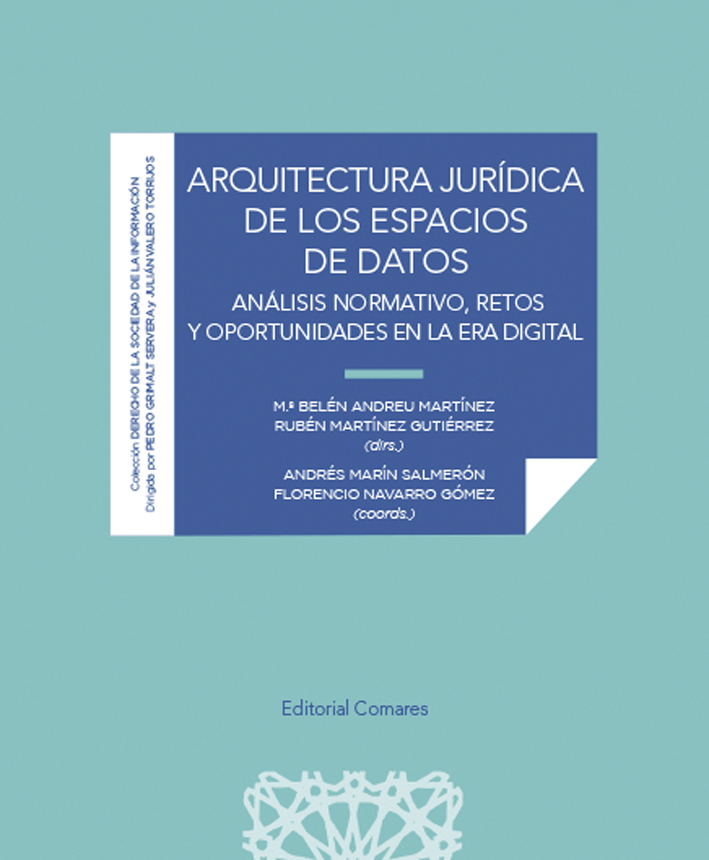 Colección DERECHO DE LA SOCIEDAD DE LA INFORMACIÓN
Dirigida por PEDRO GRIMALT SERVERA y JULIÁN VALERO TORRIJOS

ARQUITECTURA JURÍDICA DE LOS ESPACIOS DE DATOS

ANÁLISIS NORMATIVO, RETOS Y OPORTUNIDADES EN LA ERA DIGITAL

M.ª BELÉN ANDREU MARTÍNEZ
RUBÉN MARTÍNEZ GUTIÉRREZ
(dirs.)

ANDRÉS MARÍN SALMERÓN
FLORENCIO NAVARRO GÓMEZ
(coords.)

Editorial Comares